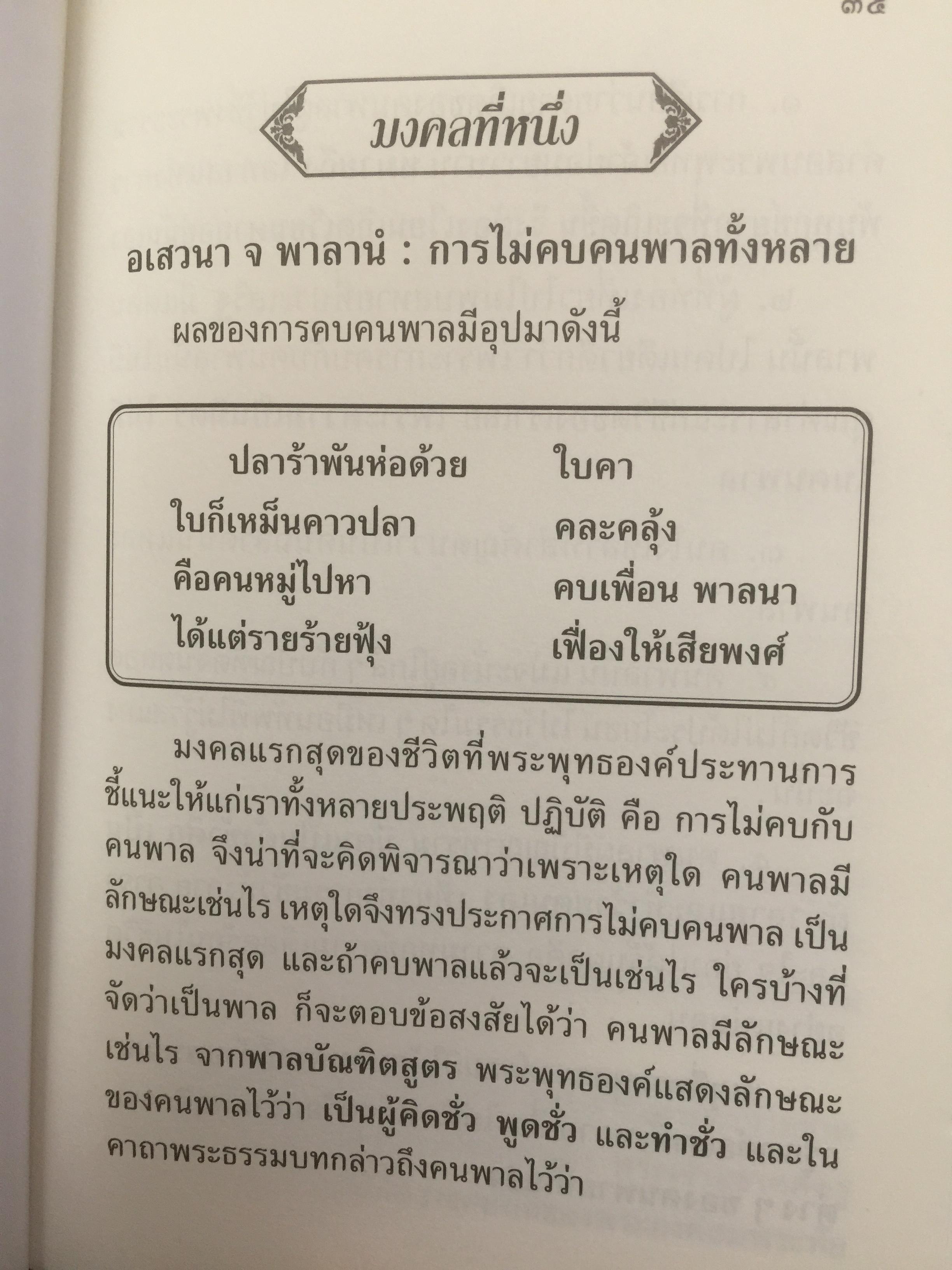 ๓๕

มงคลที่หนึ่ง

อเสวนา จ พาลานํ : การไม่คบคนพาลทั้งหลาย

ผลของการคบคนพาลมีอุปมาดังนี้

ปลาร้าพันห่อด้วย ใบคา
ใบก็เหม็นคาวปลา คละคลุ้ง
คือคนหมู่ไปหา คบเพื่อน พาลนา
ได้แต่รายร้ายฟุ้ง เฟื่องให้เสียพงศ์

มงคลแรกสุดของชีวิตที่พระพุทธองค์ประทานการชี้แนะให้แก่เราทั้งหลายประพฤติ ปฏิบัติ คือ การไม่คบกับคนพาล จึงน่าที่จะคิดพิจารณาว่าเพราะเหตุใด คนพาลมีลักษณะเช่นไร เหตุใดจึงทรงประกาศการไม่คบคนพาล เป็นมงคลแรกสุด และถ้าคบพาลแล้วจะเป็นเช่นไร ใครบ้างที่จัดว่าเป็นพาล ก็จะตอบข้อสงสัยได้ว่า คนพาลมีลักษณะเช่นไร จากพาลบัณฑิตสูตร พระพุทธองค์แสดงลักษณะของคนพาลไว้ว่า เป็นผู้คิดชั่ว พูดชั่ว และทำชั่ว และในคาถาพระธรรมบทกล่าวถึงคนพาลไว้ว่า